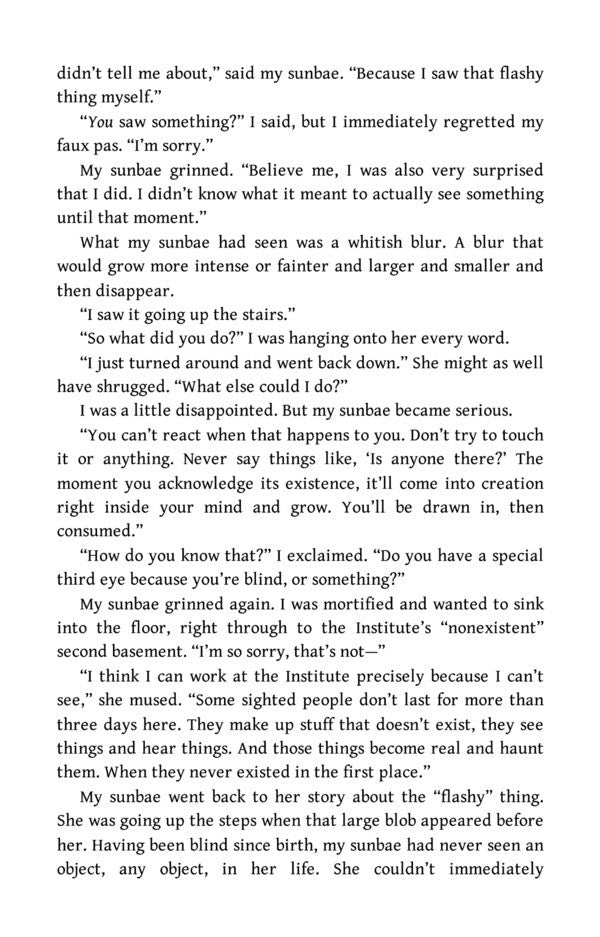 didn't tell me about," said my sunbae. "Because I saw that flashy thing myself."

"You saw something?" I said, but I immediately regretted my faux pas. "I'm sorry."

My sunbae grinned. "Believe me, I was also very surprised that I did. I didn't know what it meant to actually see something until that moment."

What my sunbae had seen was a whitish blur. A blur that would grow more intense or fainter and larger and smaller and then disappear.

"I saw it going up the stairs."

"So what did you do?" I was hanging onto her every word.

"I just turned around and went back down." She might as well have shrugged. "What else could I do?"

I was a little disappointed. But my sunbae became serious.

"You can't react when that happens to you. Don't try to touch it or anything. Never say things like, 'Is anyone there?' The moment you acknowledge its existence, it'll come into creation right inside your mind and grow. You'll be drawn in, then consumed."

"How do you know that?" I exclaimed. "Do you have a special third eye because you're blind, or something?"

My sunbae grinned again. I was mortified and wanted to sink into the floor, right through to the Institute's "nonexistent" second basement. "I'm so sorry, that's not—"

"I think I can work at the Institute precisely because I can't see," she mused. "Some sighted people don't last for more than three days here. They make up stuff that doesn't exist, they see things and hear things. And those things become real and haunt them. When they never existed in the first place."

My sunbae went back to her story about the "flashy" thing. She was going up the steps when that large blob appeared before her. Having been blind since birth, my sunbae had never seen an object, any object, in her life. She couldn't immediately